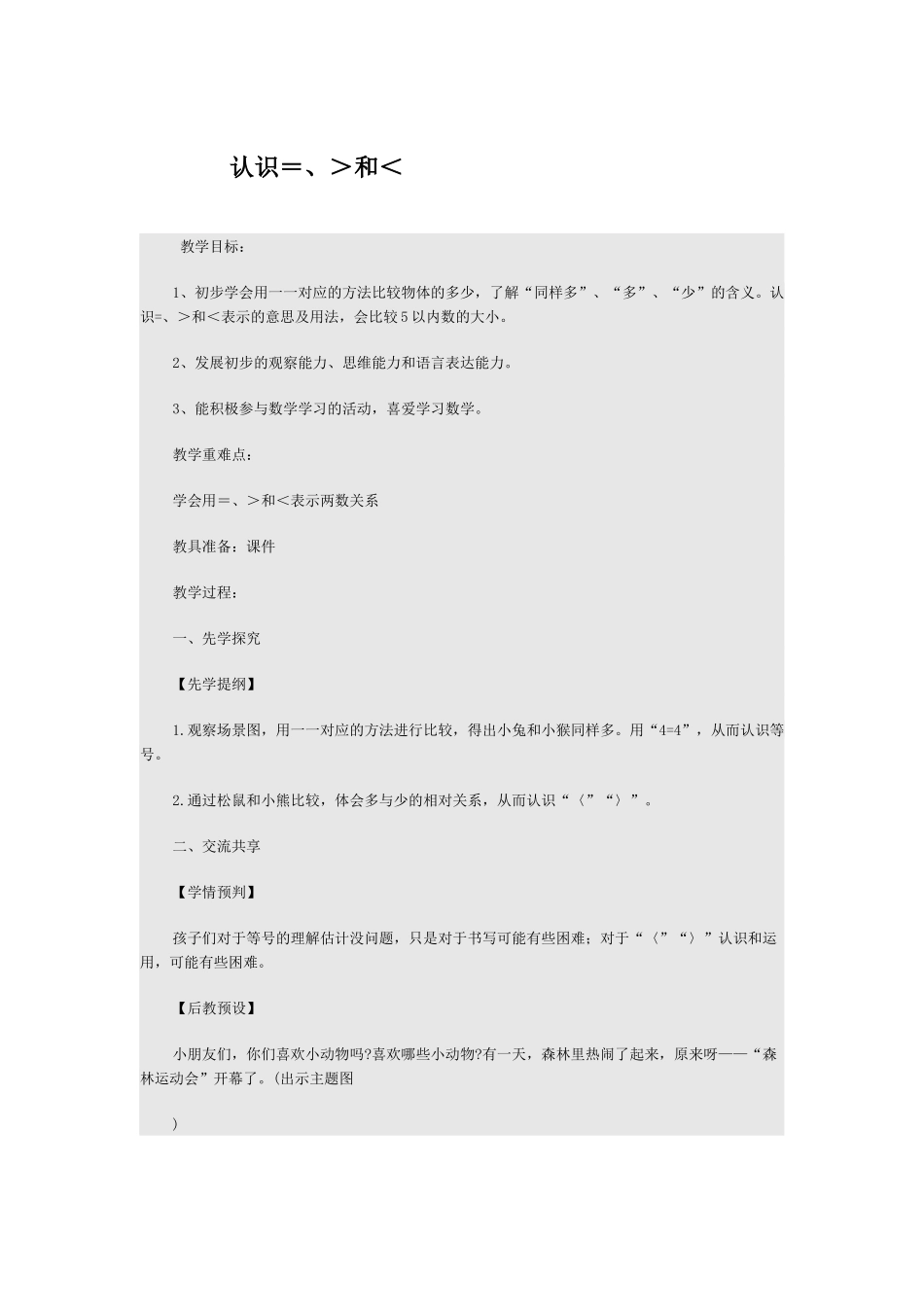 认识＝、＞和＜

教学目标：

1、初步学会用一一对应的方法比较物体的多少，了解“同样多”、“多”、“少”的含义。认识=、＞和＜表示的意思及用法，会比较5以内数的大小。

2、发展初步的观察能力、思维能力和语言表达能力。

3、能积极参与数学学习的活动，喜爱学习数学。

教学重难点：

学会用＝、＞和＜表示两数关系

教具准备：课件

教学过程：

一、先学探究

【先学提纲】

1.观察场景图，用一一对应的方法进行比较，得出小兔和小猴同样多。用“4=4”，从而认识等号。

2.通过松鼠和小熊比较，体会多与少的相对关系，从而认识“〈”“〉”。

二、交流共享

【学情预判】

孩子们对于等号的理解估计没问题，只是对于书写可能有些困难；对于“〈”“〉”认识和运用，可能有些困难。

【后教预设】

小朋友们，你们喜欢小动物吗?喜欢哪些小动物?有一天，森林里热闹了起来，原来呀——“森林运动会”开幕了。(出示主题图

)